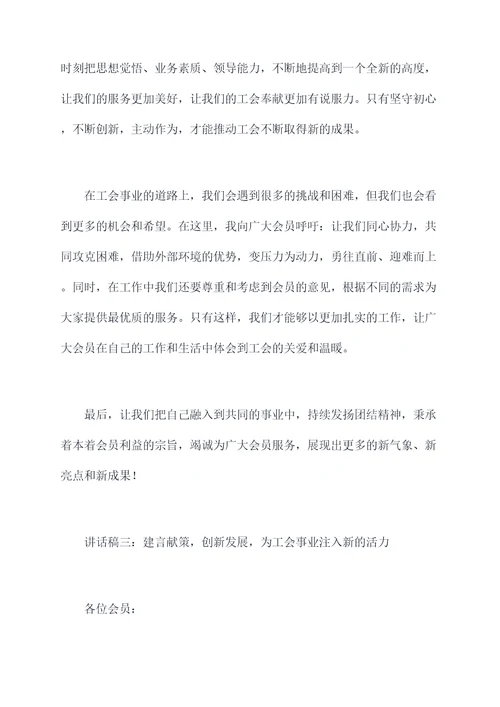 时刻把思想觉悟、业务素质、领导能力，不断地提高到一个全新的高度，让我们的服务更加美好，让我们的工会奉献更加有说服力。只有坚守初心，不断创新，主动作为，才能推动工会不断取得新的成果。

在工会事业的道路上，我们会遇到很多的挑战和困难，但我们也会看到更多的机会和希望。在这里，我向广大会员呼吁：让我们同心协力，共同攻克困难，借助外部环境的优势，变压力为动力，勇往直前、迎难而上。同时，在工作中我们还要尊重和考虑到会员的意见，根据不同的需求为大家提供最优质的服务。只有这样，我们才能够以更加扎实的工作，让广大会员在自己的工作和生活中体会到工会的关爱和温暖。

最后，让我们把自己融入到共同的事业中，持续发扬团结精神，秉承着本着会员利益的宗旨，竭诚为广大会员服务，展现出更多的新气象、新亮点和新成果！

讲话稿三：建言献策，创新发展，为工会事业注入新的活力

各位会员：